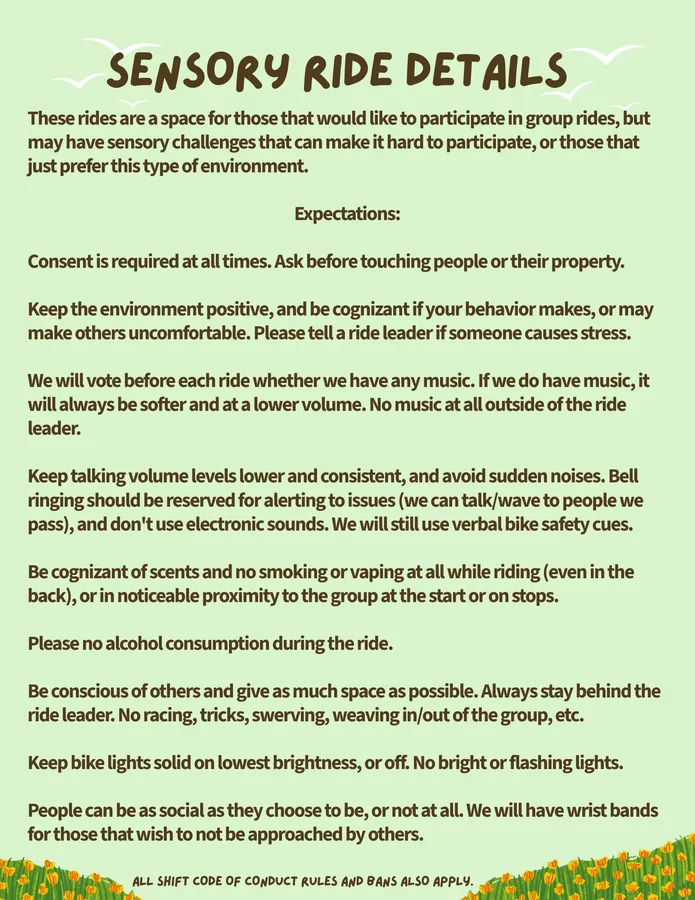 SENSORY RIDE DETAILS

These rides are a space for those that would like to participate in group rides, but may have sensory challenges that can make it hard to participate, or those that just prefer this type of environment.

Expectations:

Consent is required at all times. Ask before touching people or their property.

Keep the environment positive, and be cognizant if your behavior makes, or may make others uncomfortable. Please tell a ride leader if someone causes stress.

We will vote before each ride whether we have any music. If we do have music, it will always be softer and at a lower volume. No music at all outside of the ride leader.

Keep talking volume levels lower and consistent, and avoid sudden noises. Bell ringing should be reserved for alerting to issues (we can talk/wave to people we pass), and don't use electronic sounds. We will still use verbal bike safety cues.

Be cognizant of scents and no smoking or vaping at all while riding (even in the back), or in noticeable proximity to the group at the start or on stops.

Please no alcohol consumption during the ride.

Be conscious of others and give as much space as possible. Always stay behind the ride leader. No racing, tricks, swerving, weaving in/out of the group, etc.

Keep bike lights solid on lowest brightness, or off. No bright or flashing lights.

People can be as social as they choose to be, or not at all. We will have wrist bands for those that wish to not be approached by others.

ALL SHIFT CODE OF CONDUCT RULES AND BANS ALSO APPLY.